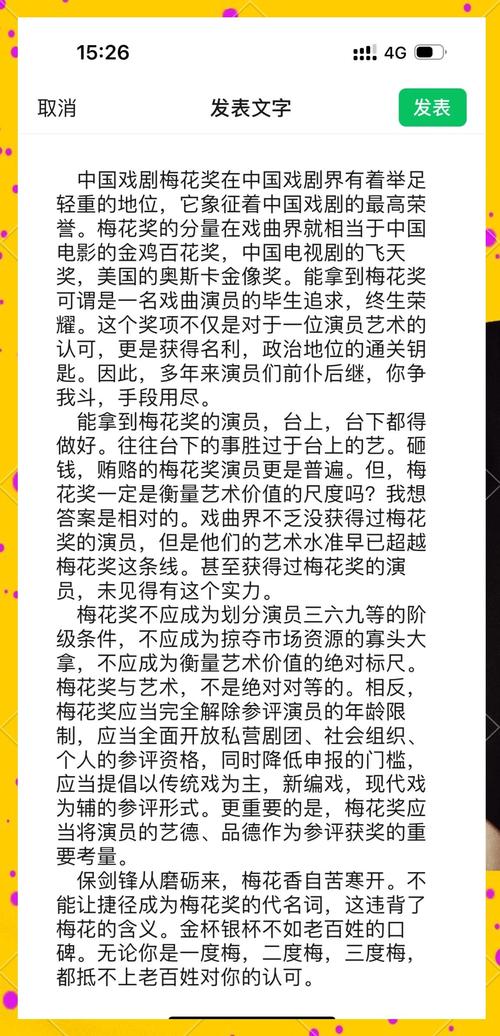 15:26 4G

取消 发表文字 发表

中国戏剧梅花奖在中国戏剧界有着举足轻重的地位，它象征着中国戏剧的最高荣誉。梅花奖的分量在戏曲界就相当于中国电影的金鸡百花奖，中国电视剧的飞天奖，美国的奥斯卡金像奖。能拿到梅花奖可谓是一名戏曲演员的毕生追求，终生荣耀。这个奖项不仅是对于一位演员艺术的认可，更是获得名利，政治地位的通关钥匙。因此，多年来演员们前仆后继，你争我斗，手段用尽。

能拿到梅花奖的演员，台上，台下都得做好。往往台下的事胜过于台上的艺。砸钱，贿赂的梅花奖演员更是普遍。但，梅花奖一定是衡量艺术价值的尺度吗？我想答案是相对的。戏曲界不乏没获得过梅花奖的演员，但是他们的艺术水准早已超越梅花奖这条线。甚至获得过梅花奖的演员，未见得有这个实力。

梅花奖不应成为划分演员三六九等的阶级条件，不应成为掠夺市场资源的寡头大拿，不应成为衡量艺术价值的绝对标尺。梅花奖与艺术，不是绝对对等的。相反，梅花奖应当完全解除参评演员的年龄限制，应当全面开放私营剧团、社会组织、个人的参评资格，同时降低申报的门槛，应当提倡以传统戏为主，新编戏，现代戏为辅的参评形式。更重要的是，梅花奖应当将演员的艺德、品德作为参评获奖的重要考量。

保剑锋从磨砺来，梅花香自苦寒开。不能让捷径成为梅花奖的代名词，这违背了梅花的含义。金杯银杯不如老百姓的口碑。无论你是一度梅，二度梅，三度梅，都抵不上老百姓对你的认可。